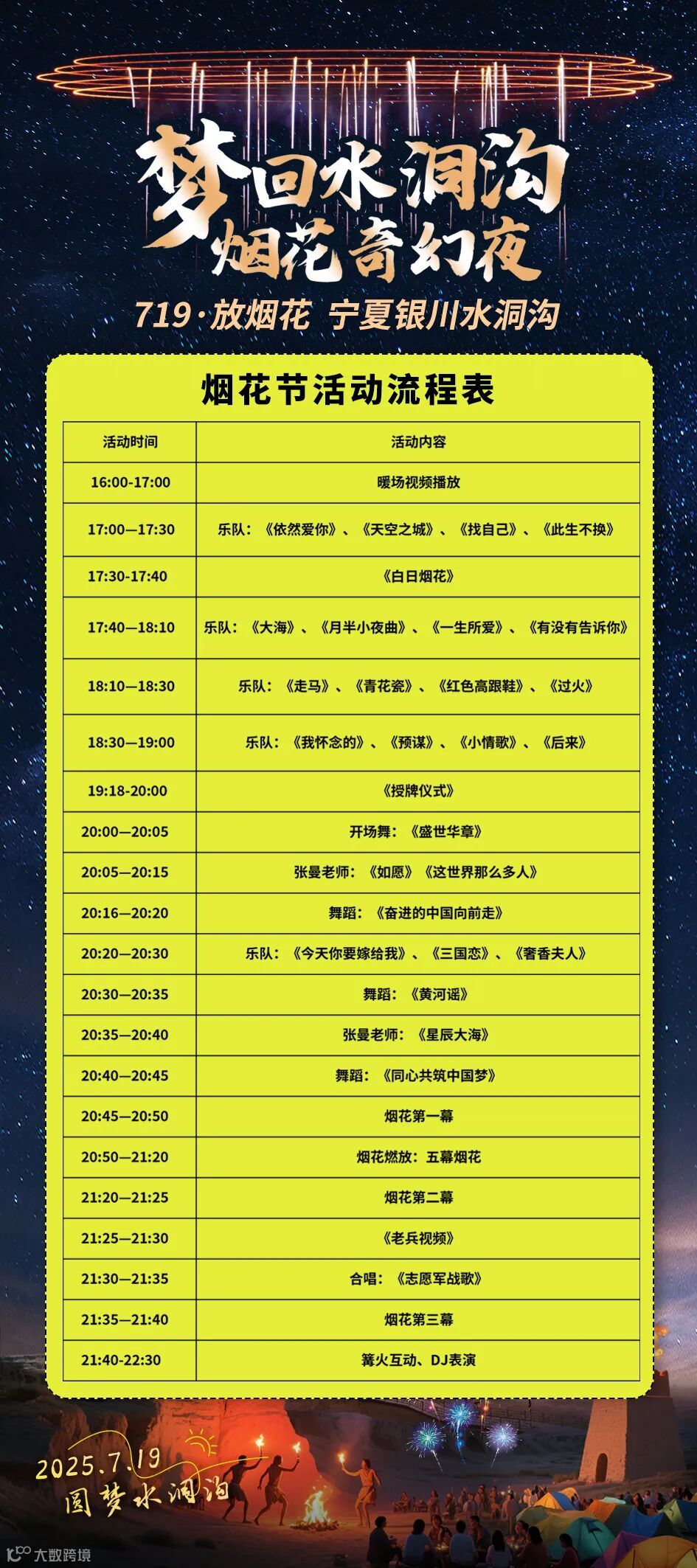 梦回水洞沟
烟花奇幻夜

719·放烟花 宁夏银川水洞沟

烟花节活动流程表

| 活动时间 | 活动内容 |
|---|---|
| 16:00-17:00 | 暖场视频播放 |
| 17:00—17:30 | 乐队：《依然爱你》、《天空之城》、《找自己》、《此生不换》 |
| 17:30-17:40 | 《白日烟花》 |
| 17:40—18:10 | 乐队：《大海》、《月半小夜曲》、《一生所爱》、《有没有告诉你》 |
| 18:10—18:30 | 乐队：《走马》、《青花瓷》、《红色高跟鞋》、《过火》 |
| 18:30—19:00 | 乐队：《我怀念的》、《预谋》、《小情歌》、《后来》 |
| 19:18-20:00 | 《授牌仪式》 |
| 20:00—20:05 | 开场舞：《盛世华章》 |
| 20:05—20:15 | 张曼老师：《如愿》《这世界那么多人》 |
| 20:16—20:20 | 舞蹈：《奋进的中国向前走》 |
| 20:20—20:30 | 乐队：《今天你要嫁给我》、《三国恋》、《奢香夫人》 |
| 20:30—20:35 | 舞蹈：《黄河谣》 |
| 20:35—20:40 | 张曼老师：《星辰大海》 |
| 20:40—20:45 | 舞蹈：《同心共筑中国梦》 |
| 20:45—20:50 | 烟花第一幕 |
| 20:50—21:20 | 烟花燃放：五幕烟花 |
| 21:20—21:25 | 烟花第二幕 |
| 21:25—21:30 | 《老兵视频》 |
| 21:30—21:35 | 合唱：《志愿军战歌》 |
| 21:35—21:40 | 烟花第三幕 |
| 21:40-22:30 | 篝火互动、DJ表演 |

2025.7.19
圆梦水洞沟

大数跨境